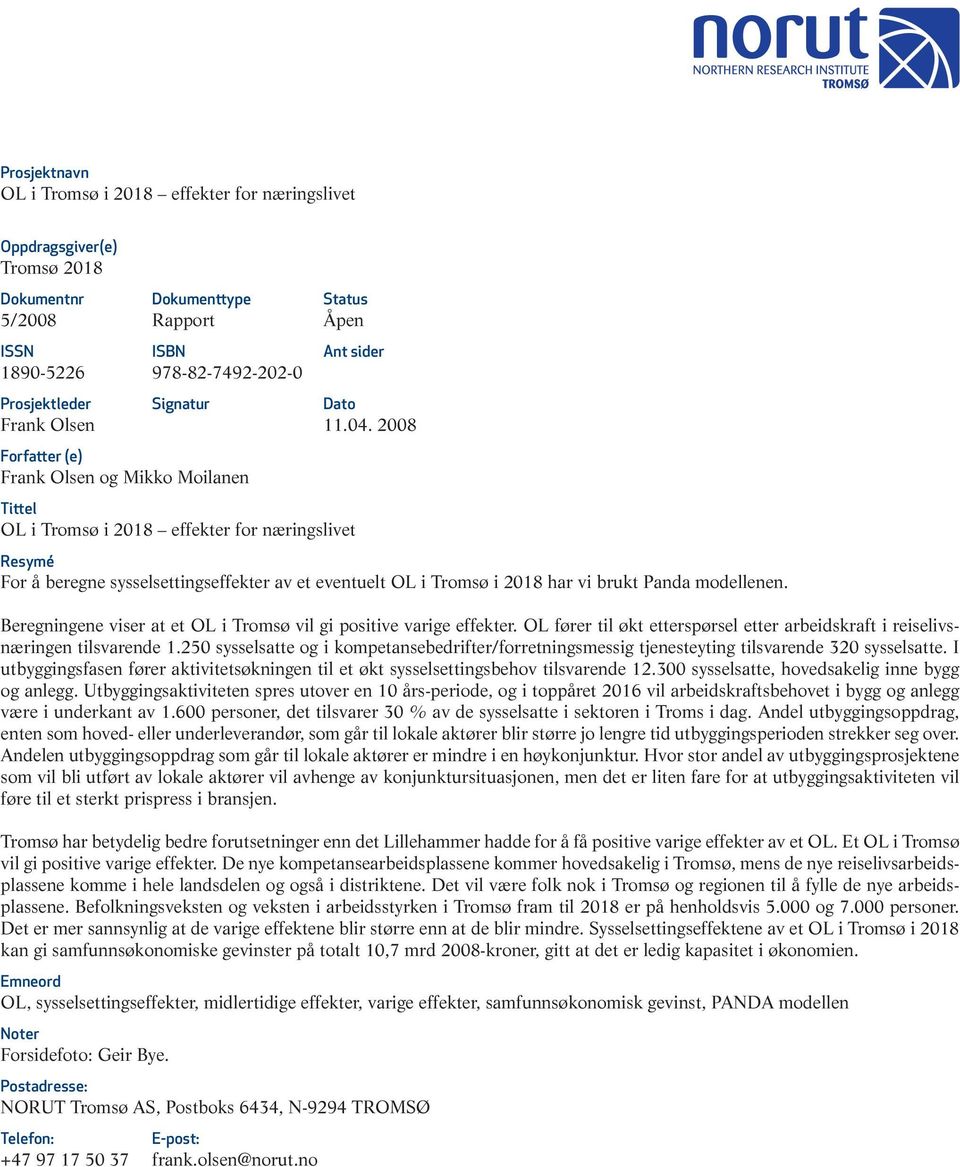 norut
NORTHERN RESEARCH INSTITUTE
TROMSØ

Prosjektnavn
OL i Tromsø i 2018 – effekter for næringslivet

Oppdragsgiver(e)
Tromsø 2018

Dokumentnr
5/2008

Dokumenttype
Rapport

Status
Åpen

ISSN
1890-5226

ISBN
978-82-7492-202-0

Ant sider

Prosjektleder
Frank Olsen

Signatur

Dato
11.04. 2008

Forfatter (e)
Frank Olsen og Mikko Moilanen

Tittel
OL i Tromsø i 2018 – effekter for næringslivet

Resymé
For å beregne sysselsettingseffekter av et eventuelt OL i Tromsø i 2018 har vi brukt Panda modellenen.

Beregningene viser at et OL i Tromsø vil gi positive varige effekter. OL fører til økt etterspørsel etter arbeidskraft i reiselivsnæringen tilsvarende 1.250 sysselsatte og i kompetansebedrifter/forretningsmessig tjenesteyting tilsvarende 320 sysselsatte. I utbyggingsfasen fører aktivitetsøkningen til et økt sysselsettingsbehov tilsvarende 12.300 sysselsatte, hovedsakelig inne bygg og anlegg. Utbyggingsaktiviteten spres utover en 10 års-periode, og i toppåret 2016 vil arbeidskraftsbehovet i bygg og anlegg være i underkant av 1.600 personer, det tilsvarer 30 % av de sysselsatte i sektoren i Troms i dag. Andel utbyggingsoppdrag, enten som hoved- eller underleverandør, som går til lokale aktører blir større jo lengre tid utbyggingsperioden strekker seg over. Andelen utbyggingsoppdrag som går til lokale aktører er mindre i en høykonjunktur. Hvor stor andel av utbyggingsprosjektene som vil bli utført av lokale aktører vil avhenge av konjunktursituasjonen, men det er liten fare for at utbyggingsaktiviteten vil føre til et sterkt prispress i bransjen.

Tromsø har betydelig bedre forutsetninger enn det Lillehammer hadde for å få positive varige effekter av et OL. Et OL i Tromsø vil gi positive varige effekter. De nye kompetansearbeidsplassene kommer hovedsakelig i Tromsø, mens de nye reiselivsarbeidsplassene komme i hele landsdelen og også i distriktene. Det vil være folk nok i Tromsø og regionen til å fylle de nye arbeidsplassene. Befolkningsveksten og veksten i arbeidsstyrken i Tromsø fram til 2018 er på henholdsvis 5.000 og 7.000 personer. Det er mer sannsynlig at de varige effektene blir større enn at de blir mindre. Sysselsettingseffektene av et OL i Tromsø i 2018 kan gi samfunnsøkonomiske gevinster på totalt 10,7 mrd 2008-kroner, gitt at det er ledig kapasitet i økonomien.

Emneord
OL, sysselsettingseffekter, midlertidige effekter, varige effekter, samfunnsøkonomisk gevinst, PANDA modellen

Noter
Forsidefoto: Geir Bye.

Postadresse:
NORUT Tromsø AS, Postboks 6434, N-9294 TROMSØ

Telefon:
+47 97 17 50 37

E-post:
frank.olsen@norut.no